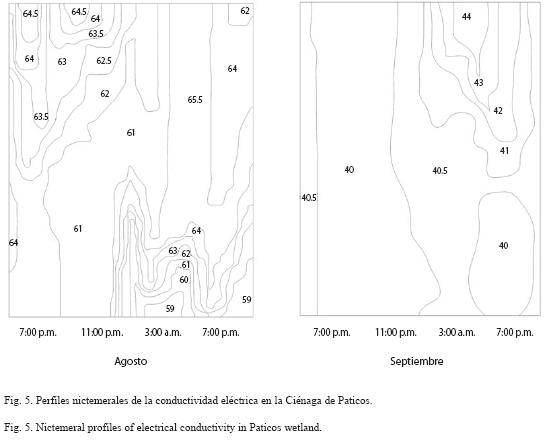 64.5
64.5
64
63.5
62
64
63
62.5
64
62
65.5
63.5
61
61
64
64
63
62
61
60
59
59

7:00 p.m.
11:00 p.m.
3:00 a.m.
7:00 p.m.

Agosto

44
43
42
41
40
40.5
40.5
40

7:00 p.m.
11:00 p.m.
3:00 a.m.
7:00 p.m.

Septiembre

Fig. 5. Perfiles nictemerales de la conductividad eléctrica en la Ciénaga de Paticos.

Fig. 5. Nictemeral profiles of electrical conductivity in Paticos wetland.